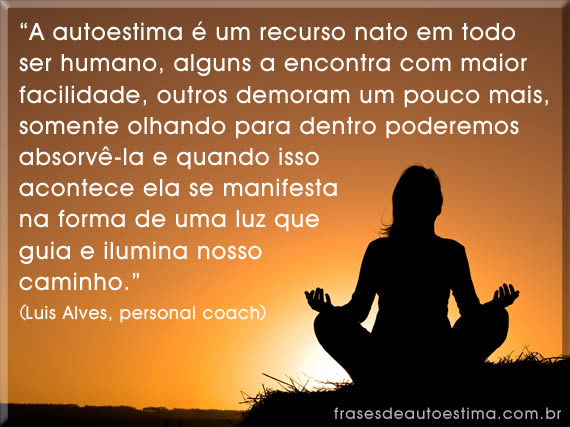 “A autoestima é um recurso nato em todo ser humano, alguns a encontra com maior facilidade, outros demoram um pouco mais, somente olhando para dentro poderemos absorvê-la e quando isso acontece ela se manifesta na forma de uma luz que guia e ilumina nosso caminho.”

(Luis Alves, personal coach)

frasesdeautoestima.com.br